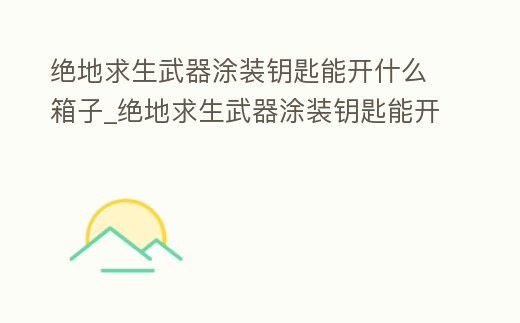 绝地求生武器涂装钥匙能开什么箱子_绝地求生武器涂装钥匙能开